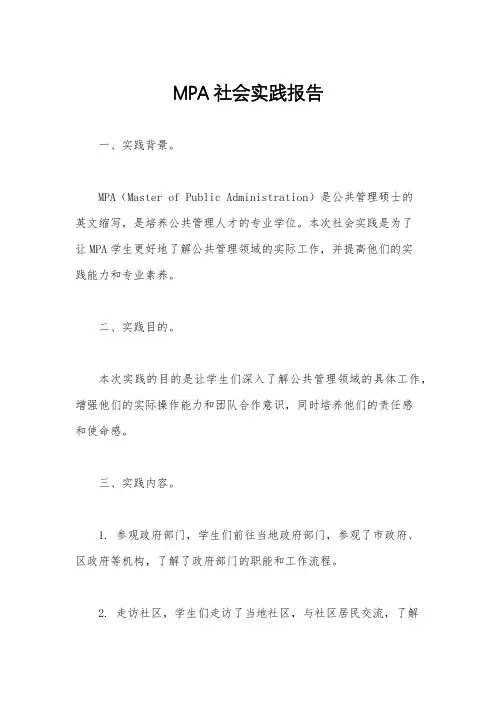 MPA 社会实践报告

一、实践背景。

MPA（Master of Public Administration）是公共管理硕士的英文缩写，是培养公共管理人才的专业学位。本次社会实践是为了让 MPA 学生更好地了解公共管理领域的实际工作，并提高他们的实践能力和专业素养。

二、实践目的。

本次实践的目的是让学生们深入了解公共管理领域的具体工作，增强他们的实际操作能力和团队合作意识，同时培养他们的责任感和使命感。

三、实践内容。

1. 参观政府部门，学生们前往当地政府部门，参观了市政府、区政府等机构，了解了政府部门的职能和工作流程。

2. 走访社区，学生们走访了当地社区，与社区居民交流，了解